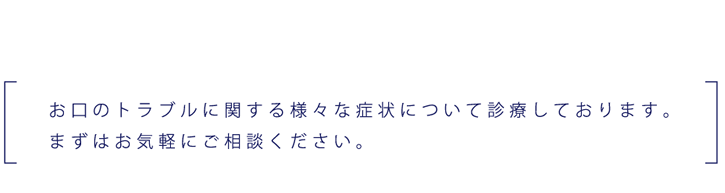 お口のトラブルに関する様々な症状について診療しております。
まずはお気軽にご相談ください。